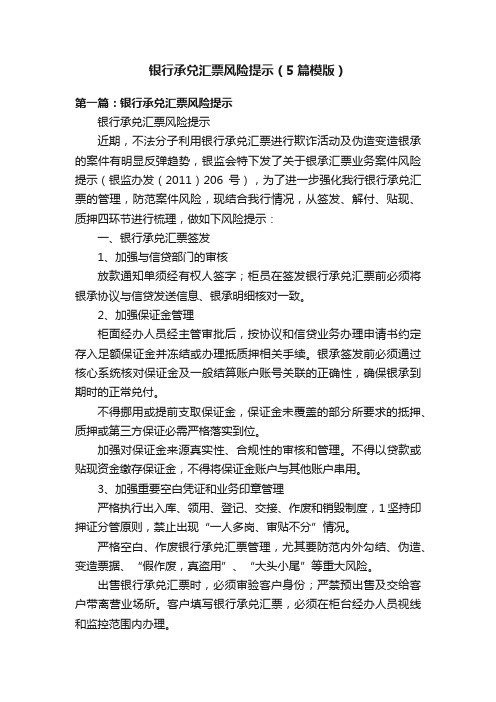 银行承兑汇票风险提示（5篇模版）

第一篇：银行承兑汇票风险提示

银行承兑汇票风险提示

近期，不法分子利用银行承兑汇票进行欺诈活动及伪造变造银承的案件有明显反弹趋势，银监会特下发了关于银承汇票业务案件风险提示（银监办发（2011）206 号），为了进一步强化我行银行承兑汇票的管理，防范案件风险，现结合我行情况，从签发、解付、贴现、质押四环节进行梳理，做如下风险提示：

一、银行承兑汇票签发

1、加强与信贷部门的审核

放款通知单须经有权人签字；柜员在签发银行承兑汇票前必须将银承协议与信贷发送信息、银承明细核对一致。

2、加强保证金管理

柜面经办人员经主管审批后，按协议和信贷业务办理申请书约定存入足额保证金并冻结或办理抵质押相关手续。银承签发前必须通过核心系统核对保证金及一般结算账户账号关联的正确性，确保银承到期时的正常兑付。

不得挪用或提前支取保证金，保证金未覆盖的部分所要求的抵押、质押或第三方保证必需严格落实到位。

加强对保证金来源真实性、合规性的审核和管理。不得以贷款或贴现资金缴存保证金，不得将保证金账户与其他账户串用。

3、加强重要空白凭证和业务印章管理

严格执行出入库、领用、登记、交接、作废和销毁制度，1坚持印押证分管原则，禁止出现“一人多岗、审贴不分”情况。

严格空白、作废银行承兑汇票管理，尤其要防范内外勾结、伪造、变造票据、“假作废，真盗用”、“大头小尾”等重大风险。

出售银行承兑汇票时，必须审验客户身份；严禁预出售及交给客户带离营业场所。客户填写银行承兑汇票，必须在柜台经办人员视线和监控范围内办理。